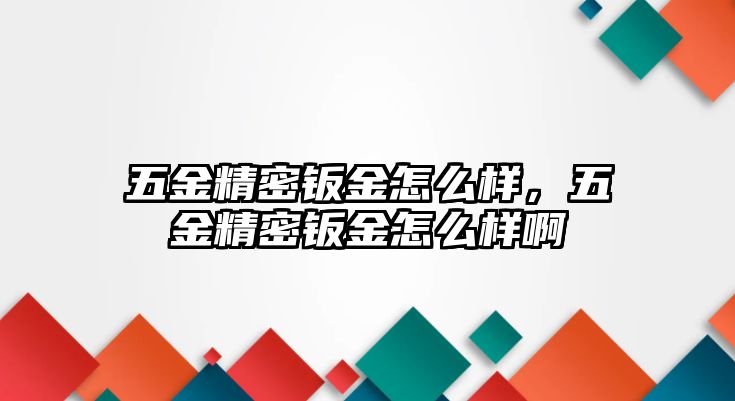 五金精密钣金怎么样，五金精密钣金怎么样啊